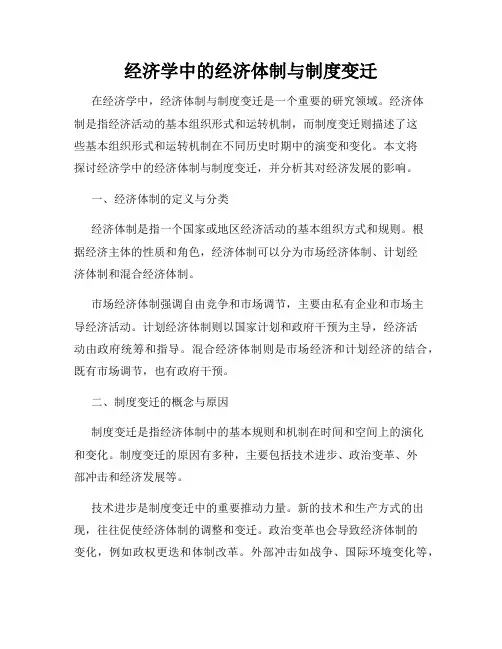 经济学中的经济体制与制度变迁

在经济学中，经济体制与制度变迁是一个重要的研究领域。经济体制是指经济活动的基本组织形式和运转机制，而制度变迁则描述了这些基本组织形式和运转机制在不同历史时期中的演变和变化。本文将探讨经济学中的经济体制与制度变迁，并分析其对经济发展的影响。

一、经济体制的定义与分类

经济体制是指一个国家或地区经济活动的基本组织方式和规则。根据经济主体的性质和角色，经济体制可以分为市场经济体制、计划经济体制和混合经济体制。

市场经济体制强调自由竞争和市场调节，主要由私有企业和市场主导经济活动。计划经济体制则以国家计划和政府干预为主导，经济活动由政府统筹和指导。混合经济体制则是市场经济和计划经济的结合，既有市场调节，也有政府干预。

二、制度变迁的概念与原因

制度变迁是指经济体制中的基本规则和机制在时间和空间上的演化和变化。制度变迁的原因有多种，主要包括技术进步、政治变革、外部冲击和经济发展等。

技术进步是制度变迁中的重要推动力量。新的技术和生产方式的出现，往往促使经济体制的调整和变迁。政治变革也会导致经济体制的变化，例如政权更迭和体制改革。外部冲击如战争、国际环境变化等，